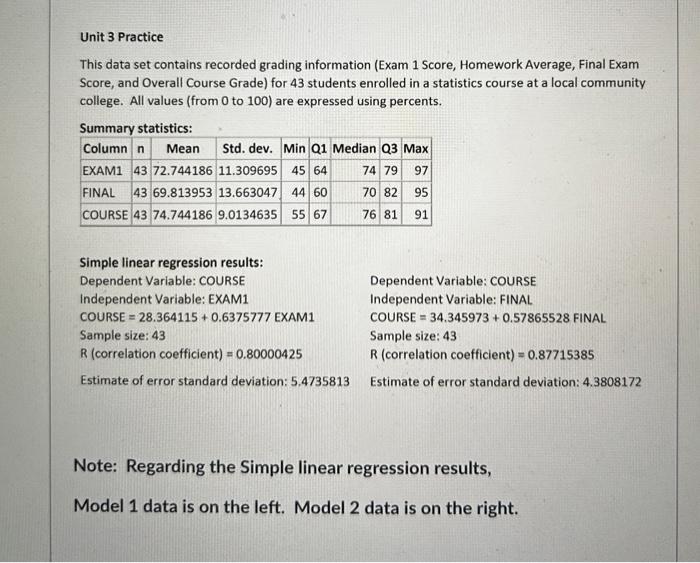 Unit 3 Practice

This data set contains recorded grading information (Exam 1 Score, Homework Average, Final Exam Score, and Overall Course Grade) for 43 students enrolled in a statistics course at a local community college. All values (from 0 to 100) are expressed using percents.

Summary statistics:

| Column | n | Mean | Std. dev. | Min | Q1 | Median | Q3 | Max |
|---|---|---|---|---|---|---|---|---|
| EXAM1 | 43 | 72.744186 | 11.309695 | 45 | 64 | 74 | 79 | 97 |
| FINAL | 43 | 69.813953 | 13.663047 | 44 | 60 | 70 | 82 | 95 |
| COURSE | 43 | 74.744186 | 9.0134635 | 55 | 67 | 76 | 81 | 91 |

Simple linear regression results:
Dependent Variable: COURSE
Independent Variable: EXAM1
COURSE = 28.364115 + 0.6375777 EXAM1
Sample size: 43
R (correlation coefficient) = 0.80000425

Estimate of error standard deviation: 5.4735813

Dependent Variable: COURSE
Independent Variable: FINAL
COURSE = 34.345973 + 0.57865528 FINAL
Sample size: 43
R (correlation coefficient) = 0.87715385

Estimate of error standard deviation: 4.3808172

Note: Regarding the Simple linear regression results,

Model 1 data is on the left. Model 2 data is on the right.